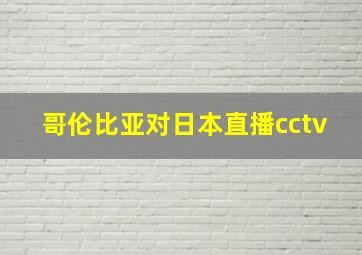 哥伦比亚对日本直播cctv